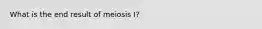 What is the end result of meiosis I?